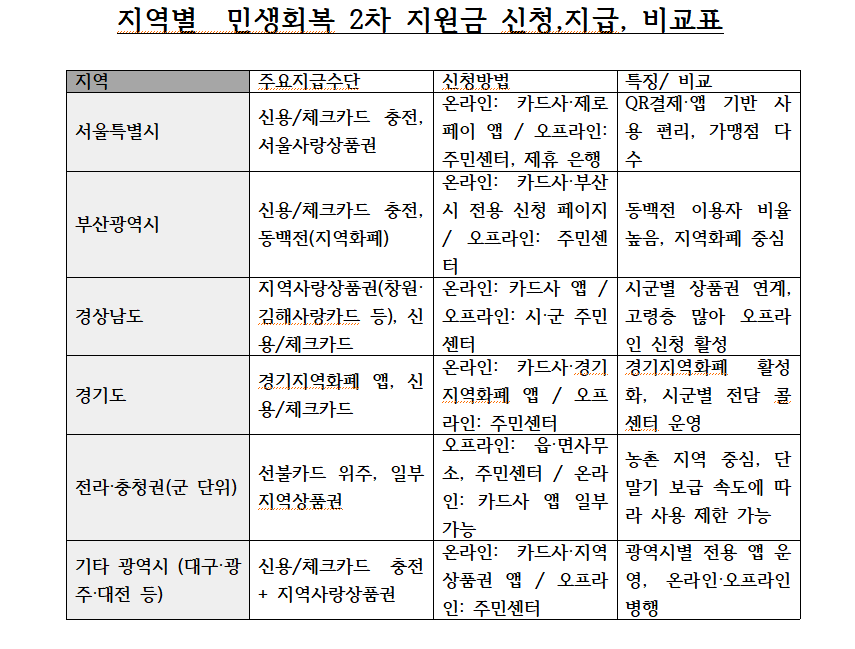 지역별 민생회복 2차 지원금 신청,지급, 비교표

| 지역 | 주요지급수단 | 신청방법 | 특징/ 비교 |
|---|---|---|---|
| 서울특별시 | 신용/체크카드 충전, 서울사랑상품권 | 온라인: 카드사·제로페이 앱 / 오프라인: 주민센터, 제휴 은행 | QR결제·앱 기반 사용 편리, 가맹점 다수 |
| 부산광역시 | 신용/체크카드 충전, 동백전(지역화폐) | 온라인: 카드사·부산시 전용 신청 페이지 / 오프라인: 주민센터 | 동백전 이용자 비율 높음, 지역화폐 중심 |
| 경상남도 | 지역사랑상품권(창원·김해사랑카드 등), 신용/체크카드 | 온라인: 카드사 앱 / 오프라인: 시·군 주민센터 | 시군별 상품권 연계, 고령층 많아 오프라인 신청 활성 |
| 경기도 | 경기지역화폐 앱, 신용/체크카드 | 온라인: 카드사·경기지역화폐 앱 / 오프라인: 주민센터 | 경기지역화폐 활성화, 시군별 전담 콜센터 운영 |
| 전라·충청권(군 단위) | 선불카드 위주, 일부 지역상품권 | 오프라인: 읍·면사무소, 주민센터 / 온라인: 카드사 앱 일부 가능 | 농촌 지역 중심, 단말기 보급 속도에 따라 사용 제한 가능 |
| 기타 광역시 (대구·광주·대전 등) | 신용/체크카드 충전 + 지역사랑상품권 | 온라인: 카드사·지역상품권 앱 / 오프라인: 주민센터 | 광역시별 전용 앱 운영, 온라인·오프라인 병행 |